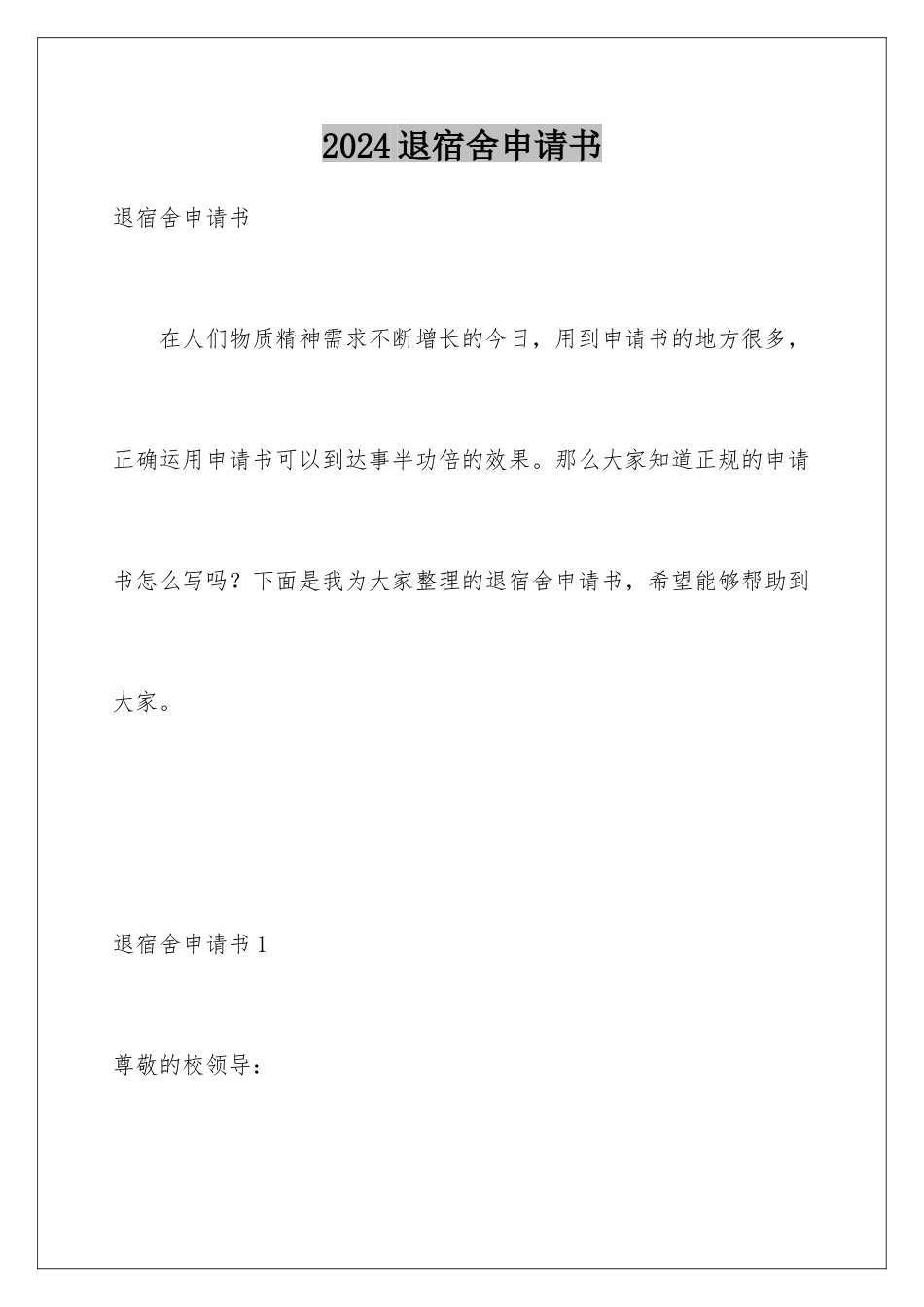 2024退宿舍申请书

退宿舍申请书

在人们物质精神需求不断增长的今日，用到申请书的地方很多，正确运用申请书可以到达事半功倍的效果。那么大家知道正规的申请书怎么写吗？下面是我为大家整理的退宿舍申请书，希望能够帮助到大家。

退宿舍申请书1

尊敬的校领导：